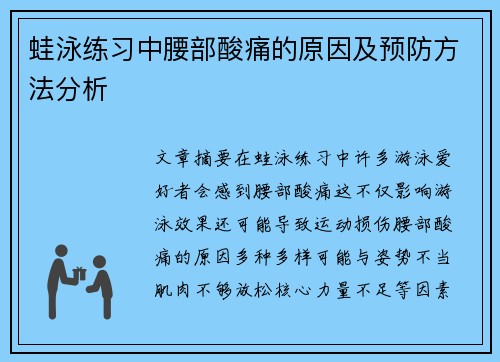 蛙泳练习中腰部酸痛的原因及预防方法分析

文章摘要在蛙泳练习中许多游泳爱好者会感到腰部酸痛这不仅影响游泳效果还可能导致运动损伤腰部酸痛的原因多种多样可能与姿势不当肌肉不够放松核心力量不足等因素